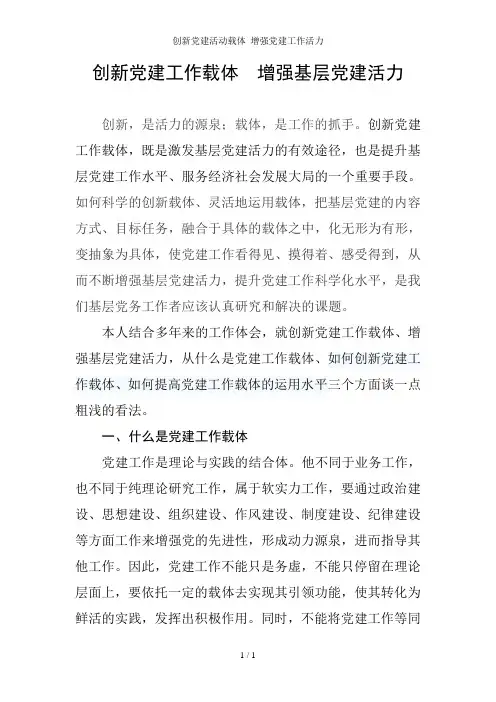 创新党建活动载体 增强党建工作活力

创新党建工作载体 增强基层党建活力

创新，是活力的源泉；载体，是工作的抓手。创新党建工作载体，既是激发基层党建活力的有效途径，也是提升基层党建工作水平、服务经济社会发展大局的一个重要手段。如何科学的创新载体、灵活地运用载体，把基层党建的内容方式、目标任务，融合于具体的载体之中，化无形为有形，变抽象为具体，使党建工作看得见、摸得着、感受得到，从而不断增强基层党建活力，提升党建工作科学化水平，是我们基层党务工作者应该认真研究和解决的课题。

本人结合多年来的工作体会，就创新党建工作载体、增强基层党建活力，从什么是党建工作载体、如何创新党建工作载体、如何提高党建工作载体的运用水平三个方面谈一点粗浅的看法。

一、什么是党建工作载体

党建工作是理论与实践的结合体。他不同于业务工作，也不同于纯理论研究工作，属于软实力工作，要通过政治建设、思想建设、组织建设、作风建设、制度建设、纪律建设等方面工作来增强党的先进性，形成动力源泉，进而指导其他工作。因此，党建工作不能只是务虚，不能只停留在理论层面上，要依托一定的载体去实现其引领功能，使其转化为鲜活的实践，发挥出积极作用。同时，不能将党建工作等同

1 / 1